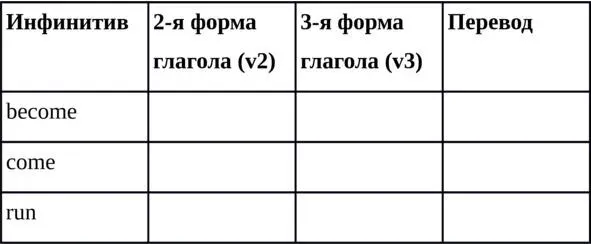 | Инфинитив | 2-я форма глагола (v2) | 3-я форма глагола (v3) | Перевод |
|---|---|---|---|
| become | | | |
| come | | | |
| run | | | |